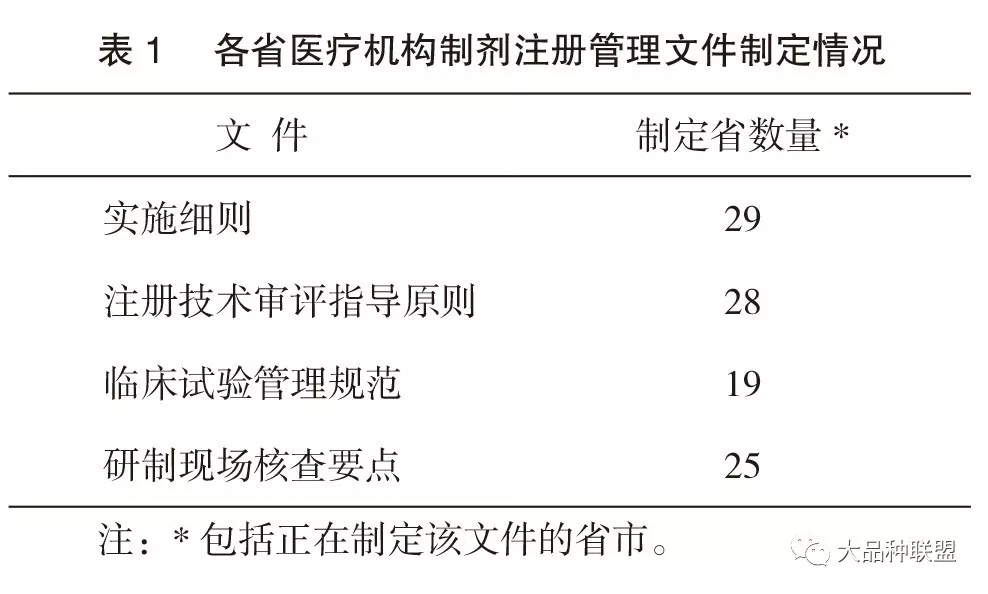 表 1　各省医疗机构制剂注册管理文件制定情况

| 文 件 | 制定省数量 * |
|---|---|
| 实施细则 | 29 |
| 注册技术审评指导原则 | 28 |
| 临床试验管理规范 | 19 |
| 研制现场核查要点 | 25 |

注：* 包括正在制定该文件的省市。

大品种联盟